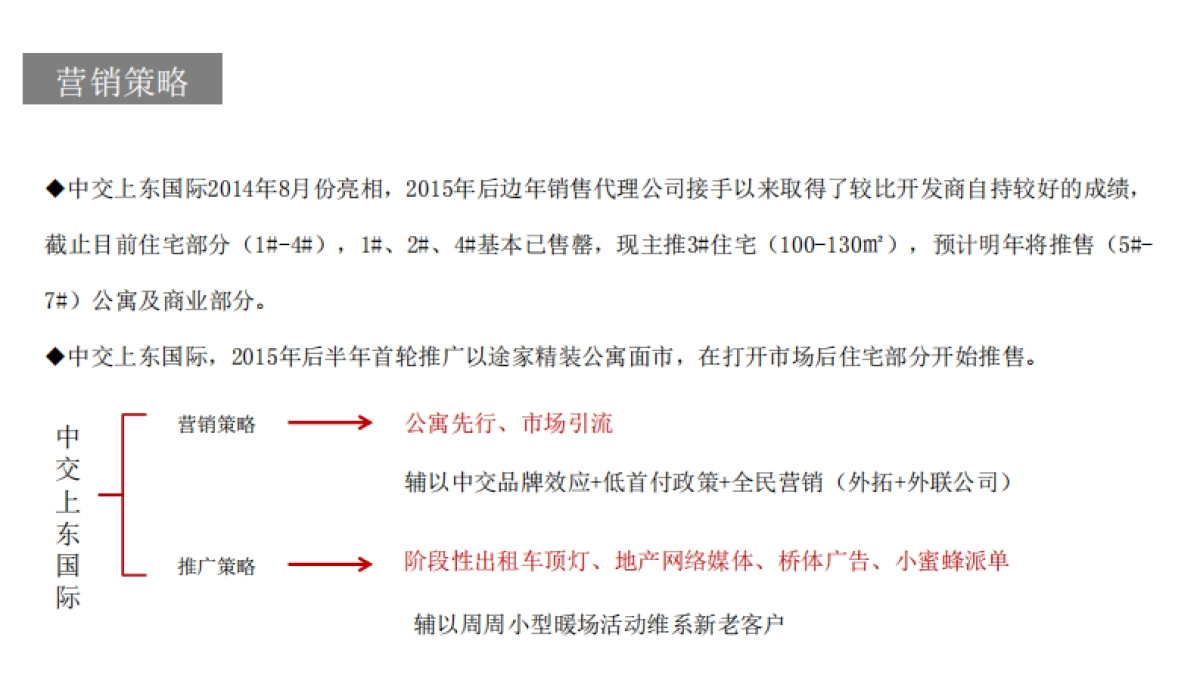 营销策略

◆中交上东国际2014年8月份亮相，2015年后边年销售代理公司接手以来取得了较比开发商自持较好的成绩，截止目前住宅部分（1#-4#），1#、2#、4#基本已售罄，现主推3#住宅（100-130㎡），预计明年将推售（5#-7#）公寓及商业部分。

◆中交上东国际，2015年后半年首轮推广以途家精装公寓面市，在打开市场后住宅部分开始推售。

中交上东国际

营销策略

公寓先行、市场引流

辅以中交品牌效应+低首付政策+全民营销（外拓+外联公司）

推广策略

阶段性出租车顶灯、地产网络媒体、桥体广告、小蜜蜂派单

辅以周周小型暖场活动维系新老客户